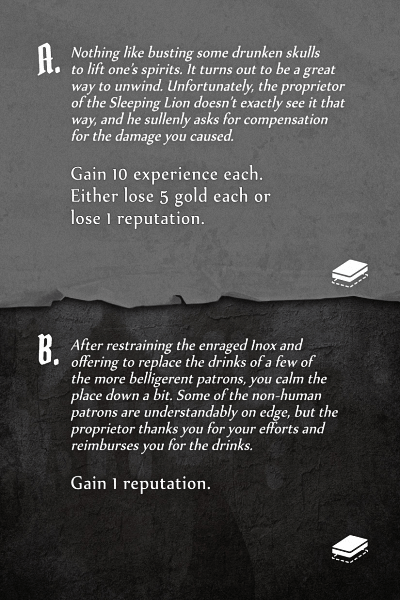 A. Nothing like busting some drunken skulls to lift one's spirits. It turns out to be a great way to unwind. Unfortunately, the proprietor of the Sleeping Lion doesn't exactly see it that way, and he sullenly asks for compensation for the damage you caused.

Gain 10 experience each.
Either lose 5 gold each or
lose 1 reputation.

B. After restraining the enraged Inox and offering to replace the drinks of a few of the more belligerent patrons, you calm the place down a bit. Some of the non-human patrons are understandably on edge, but the proprietor thanks you for your efforts and reimburses you for the drinks.

Gain 1 reputation.